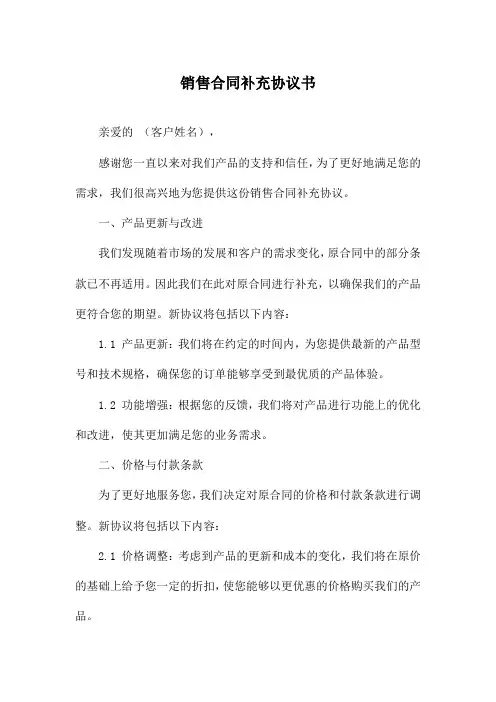 销售合同补充协议书

亲爱的 （客户姓名），

感谢您一直以来对我们产品的支持和信任，为了更好地满足您的需求，我们很高兴地为您提供这份销售合同补充协议。

一、产品更新与改进

我们发现随着市场的发展和客户的需求变化，原合同中的部分条款已不再适用。因此我们在此对原合同进行补充，以确保我们的产品更符合您的期望。新协议将包括以下内容：

1.1 产品更新：我们将在约定的时间内，为您提供最新的产品型号和技术规格，确保您的订单能够享受到最优质的产品体验。

1.2 功能增强：根据您的反馈，我们将对产品进行功能上的优化和改进，使其更加满足您的业务需求。

二、价格与付款条款

为了更好地服务您，我们决定对原合同的价格和付款条款进行调整。新协议将包括以下内容：

2.1 价格调整：考虑到产品的更新和成本的变化，我们将在原价的基础上给予您一定的折扣，使您能够以更优惠的价格购买我们的产品。